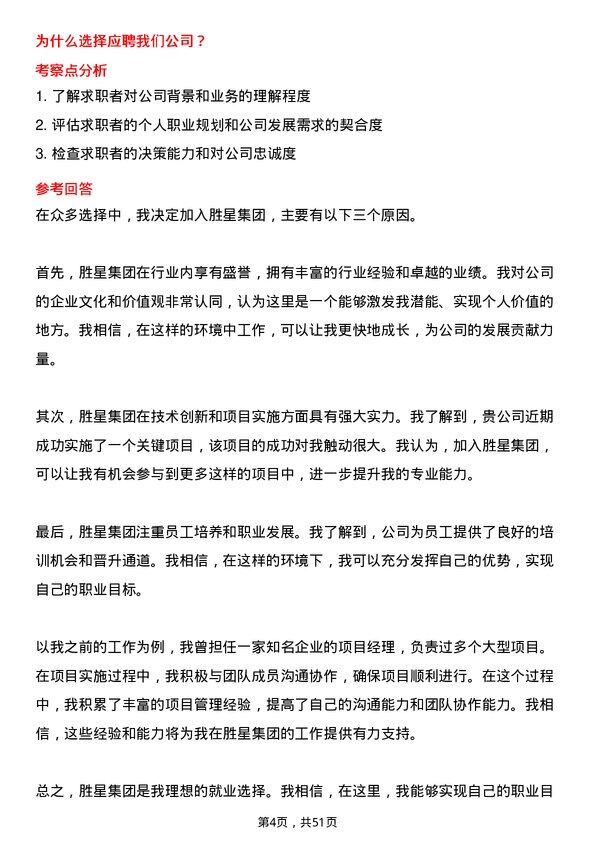 为什么选择应聘我们公司？

考察点分析

1. 了解求职者对公司背景和业务的理解程度
2. 评估求职者的个人职业规划和公司发展需求的契合度
3. 检查求职者的决策能力和对公司忠诚度

参考回答

在众多选择中，我决定加入胜星集团，主要有以下三个原因。

首先，胜星集团在行业内享有盛誉，拥有丰富的行业经验和卓越的业绩。我对公司的企业文化和价值观非常认同，认为这里是一个能够激发我潜能、实现个人价值的地方。我相信，在这样的环境中工作，可以让我更快地成长，为公司的发展贡献力量。

其次，胜星集团在技术创新和项目实施方面具有强大实力。我了解到，贵公司近期成功实施了一个关键项目，该项目的成功对我触动很大。我认为，加入胜星集团，可以让我有机会参与到更多这样的项目中，进一步提升我的专业能力。

最后，胜星集团注重员工培养和职业发展。我了解到，公司为员工提供了良好的培训机会和晋升通道。我相信，在这样的环境下，我可以充分发挥自己的优势，实现自己的职业目标。

以我之前的工作为例，我曾担任一家知名企业的项目经理，负责过多个大型项目。在项目实施过程中，我积极与团队成员沟通协作，确保项目顺利进行。在这个过程中，我积累了丰富的项目管理经验，提高了自己的沟通能力和团队协作能力。我相信，这些经验和能力将为我在胜星集团的工作提供有力支持。

总之，胜星集团是我理想的就业选择。我相信，在这里，我能够实现自己的职业目

第4页，共51页